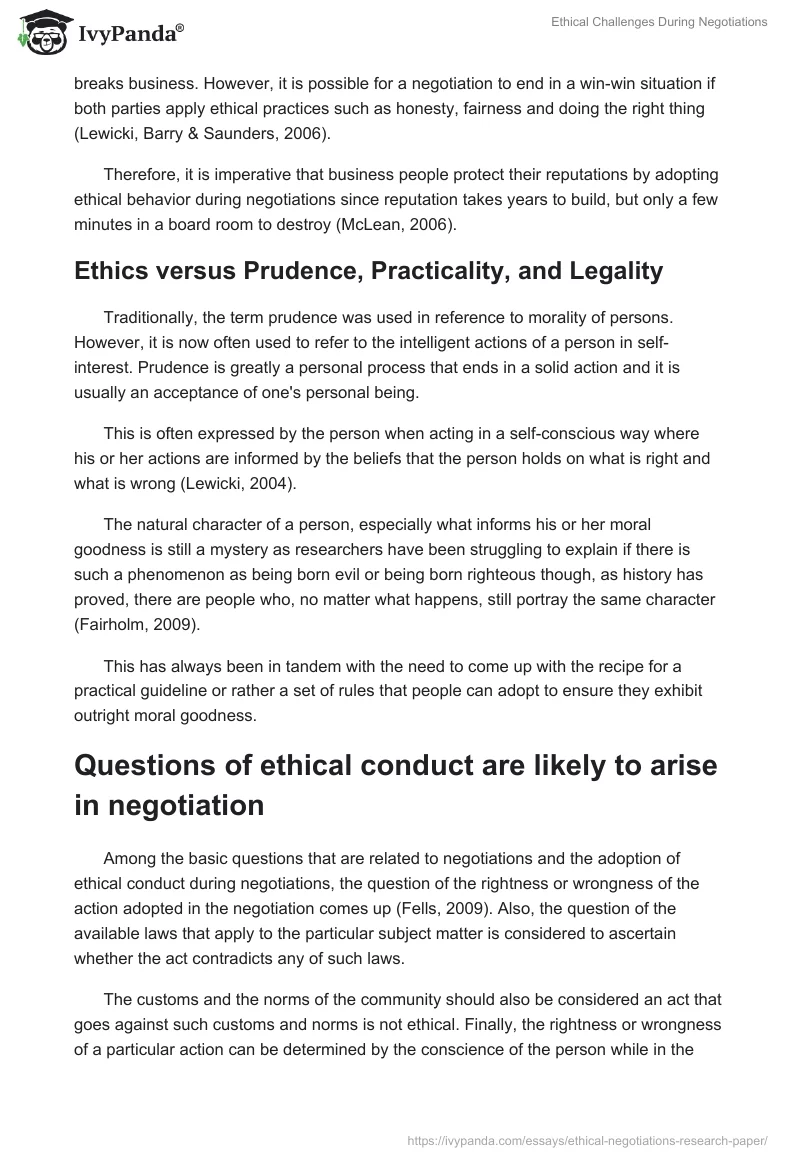 IvyPanda®

Ethical Challenges During Negotiations

breaks business. However, it is possible for a negotiation to end in a win-win situation if both parties apply ethical practices such as honesty, fairness and doing the right thing (Lewicki, Barry & Saunders, 2006).

Therefore, it is imperative that business people protect their reputations by adopting ethical behavior during negotiations since reputation takes years to build, but only a few minutes in a board room to destroy (McLean, 2006).

Ethics versus Prudence, Practicality, and Legality

Traditionally, the term prudence was used in reference to morality of persons. However, it is now often used to refer to the intelligent actions of a person in self-interest. Prudence is greatly a personal process that ends in a solid action and it is usually an acceptance of one's personal being.

This is often expressed by the person when acting in a self-conscious way where his or her actions are informed by the beliefs that the person holds on what is right and what is wrong (Lewicki, 2004).

The natural character of a person, especially what informs his or her moral goodness is still a mystery as researchers have been struggling to explain if there is such a phenomenon as being born evil or being born righteous though, as history has proved, there are people who, no matter what happens, still portray the same character (Fairholm, 2009).

This has always been in tandem with the need to come up with the recipe for a practical guideline or rather a set of rules that people can adopt to ensure they exhibit outright moral goodness.

Questions of ethical conduct are likely to arise in negotiation

Among the basic questions that are related to negotiations and the adoption of ethical conduct during negotiations, the question of the rightness or wrongness of the action adopted in the negotiation comes up (Fells, 2009). Also, the question of the available laws that apply to the particular subject matter is considered to ascertain whether the act contradicts any of such laws.

The customs and the norms of the community should also be considered an act that goes against such customs and norms is not ethical. Finally, the rightness or wrongness of a particular action can be determined by the conscience of the person while in the

https://ivypanda.com/essays/ethical-negotiations-research-paper/